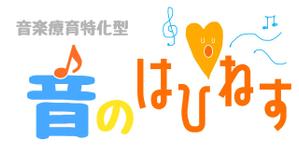 音楽療育特化型

音のはぴねす